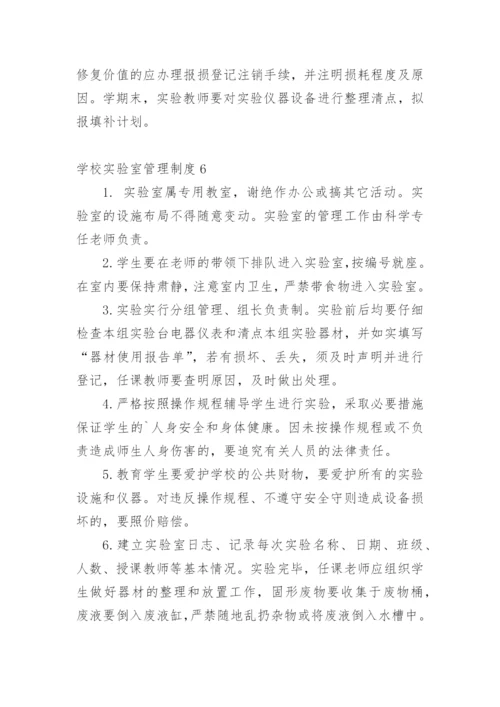 修复价值的应办理报损登记注销手续，并注明损耗程度及原因。学期末，实验教师要对实验仪器设备进行整理清点，拟报填补计划。

学校实验室管理制度 6

1. 实验室属专用教室，谢绝作办公或搞其它活动。实验室的设施布局不得随意变动。实验室的管理工作由科学专任老师负责。

2. 学生要在老师的带领下排队进入实验室，按编号就座。在室内要保持肃静，注意室内卫生，严禁带食物进入实验室。

3. 实验实行分组管理、组长负责制。实验前后均要仔细检查本组实验台电器仪表和清点本组实验器材，并如实填写“器材使用报告单”，若有损坏、丢失，须及时声明并进行登记，任课教师要查明原因，及时做出处理。

4. 严格按照操作规程辅导学生进行实验，采取必要措施保证学生的`人身安全和身体健康。因未按操作规程或不负责造成师生人身伤害的，要追究有关人员的法律责任。

5. 教育学生要爱护学校的公共财物，要爱护所有的实验设施和仪器。对违反操作规程、不遵守安全守则造成设备损坏的，要照价赔偿。

6. 建立实验室日志、记录每次实验名称、日期、班级、人数、授课教师等基本情况。实验完毕，任课老师应组织学生做好器材的整理和放置工作，固形废物要收集于废物桶，废液要倒入废液缸，严禁随地乱扔杂物或将废液倒入水槽中。